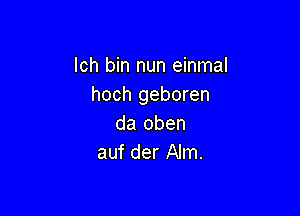 Ich bin nun einmal
hoch geboren
da oben
auf der Alm.